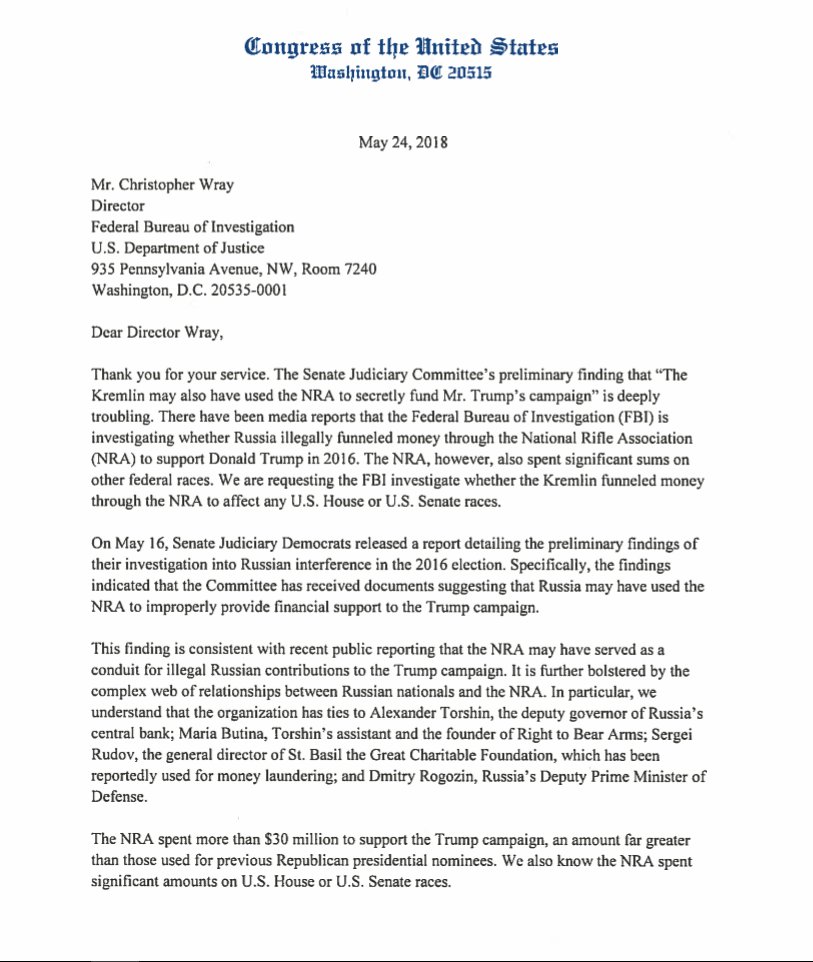 Congress of the United States
Washington, DC 20515

May 24, 2018

Mr. Christopher Wray
Director
Federal Bureau of Investigation
U.S. Department of Justice
935 Pennsylvania Avenue, NW, Room 7240
Washington, D.C. 20535-0001

Dear Director Wray,

Thank you for your service. The Senate Judiciary Committee's preliminary finding that "The Kremlin may also have used the NRA to secretly fund Mr. Trump's campaign" is deeply troubling. There have been media reports that the Federal Bureau of Investigation (FBI) is investigating whether Russia illegally funneled money through the National Rifle Association (NRA) to support Donald Trump in 2016. The NRA, however, also spent significant sums on other federal races. We are requesting the FBI investigate whether the Kremlin funneled money through the NRA to affect any U.S. House or U.S. Senate races.

On May 16, Senate Judiciary Democrats released a report detailing the preliminary findings of their investigation into Russian interference in the 2016 election. Specifically, the findings indicated that the Committee has received documents suggesting that Russia may have used the NRA to improperly provide financial support to the Trump campaign.

This finding is consistent with recent public reporting that the NRA may have served as a conduit for illegal Russian contributions to the Trump campaign. It is further bolstered by the complex web of relationships between Russian nationals and the NRA. In particular, we understand that the organization has ties to Alexander Torshin, the deputy governor of Russia's central bank; Maria Butina, Torshin's assistant and the founder of Right to Bear Arms; Sergei Rudov, the general director of St. Basil the Great Charitable Foundation, which has been reportedly used for money laundering; and Dmitry Rogozin, Russia's Deputy Prime Minister of Defense.

The NRA spent more than $30 million to support the Trump campaign, an amount far greater than those used for previous Republican presidential nominees. We also know the NRA spent significant amounts on U.S. House or U.S. Senate races.